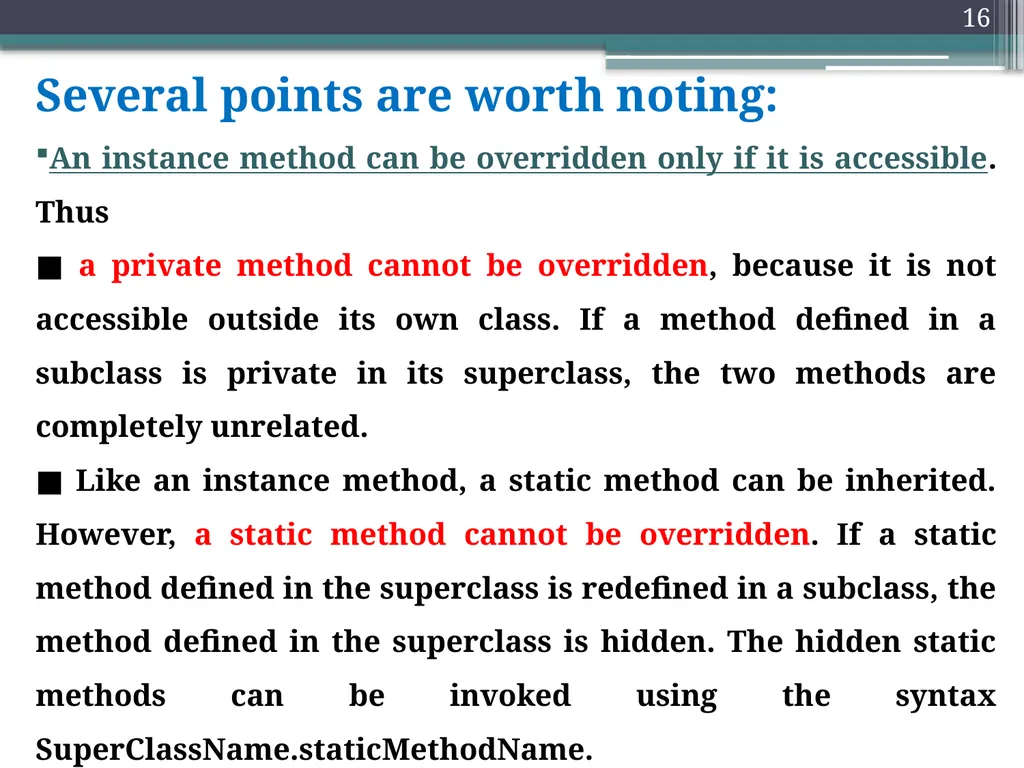 16

Several points are worth noting:

▪An instance method can be overridden only if it is accessible. Thus

■ a private method cannot be overridden, because it is not accessible outside its own class. If a method defined in a subclass is private in its superclass, the two methods are completely unrelated.

■ Like an instance method, a static method can be inherited. However, a static method cannot be overridden. If a static method defined in the superclass is redefined in a subclass, the method defined in the superclass is hidden. The hidden static methods can be invoked using the syntax SuperClassName.staticMethodName.